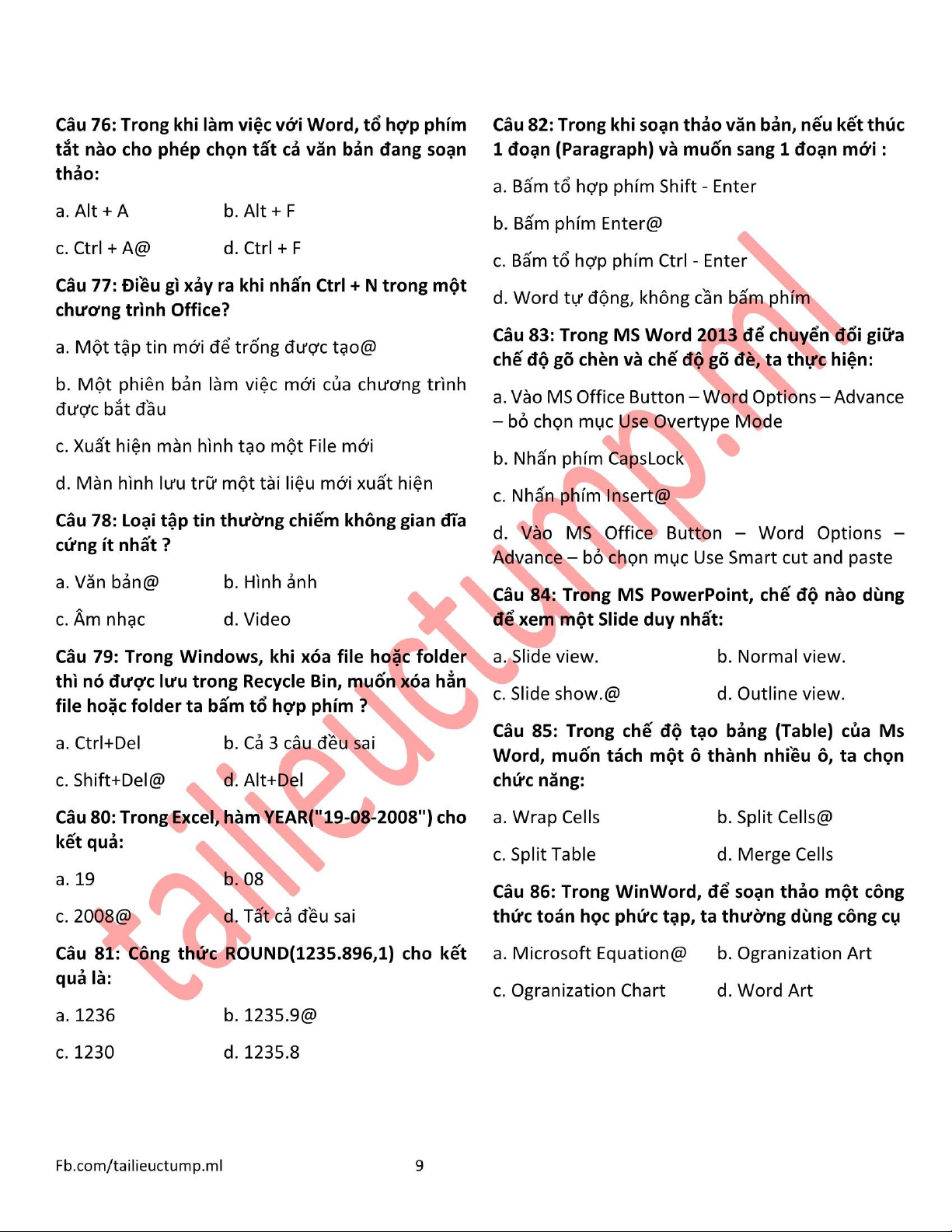 Câu 76: Trong khi làm việc với Word, tổ hợp phím tắt nào cho phép chọn tất cả văn bản đang soạn thảo:

a. Alt + A
b. Alt + F
c. Ctrl + A@
d. Ctrl + F

Câu 77: Điều gì xảy ra khi nhấn Ctrl + N trong một chương trình Office?

a. Một tập tin mới để trống được tạo@

b. Một phiên bản làm việc mới của chương trình được bắt đầu

c. Xuất hiện màn hình tạo một File mới

d. Màn hình lưu trữ một tài liệu mới xuất hiện

Câu 78: Loại tập tin thường chiếm không gian đĩa cứng ít nhất ?

a. Văn bản@
b. Hình ảnh
c. Âm nhạc
d. Video

Câu 79: Trong Windows, khi xóa file hoặc folder thì nó được lưu trong Recycle Bin, muốn xóa hẳn file hoặc folder ta bấm tổ hợp phím ?

a. Ctrl+Del
b. Cả 3 câu đều sai
c. Shift+Del@
d. Alt+Del

Câu 80: Trong Excel, hàm YEAR("19-08-2008") cho kết quả:

a. 19
b. 08
c. 2008@
d. Tất cả đều sai

Câu 81: Công thức ROUND(1235.896,1) cho kết quả là:

a. 1236
b. 1235.9@
c. 1230
d. 1235.8

Câu 82: Trong khi soạn thảo văn bản, nếu kết thúc 1 đoạn (Paragraph) và muốn sang 1 đoạn mới :

a. Bấm tổ hợp phím Shift - Enter

b. Bấm phím Enter@

c. Bấm tổ hợp phím Ctrl - Enter

d. Word tự động, không cần bấm phím

Câu 83: Trong MS Word 2013 để chuyển đổi giữa chế độ gõ chèn và chế độ gõ đè, ta thực hiện:

a. Vào MS Office Button – Word Options – Advance – bỏ chọn mục Use Overtype Mode

b. Nhấn phím CapsLock

c. Nhấn phím Insert@

d. Vào MS Office Button – Word Options – Advance – bỏ chọn mục Use Smart cut and paste

Câu 84: Trong MS PowerPoint, chế độ nào dùng để xem một Slide duy nhất:

a. Slide view.
b. Normal view.
c. Slide show.@
d. Outline view.

Câu 85: Trong chế độ tạo bảng (Table) của Ms Word, muốn tách một ô thành nhiều ô, ta chọn chức năng:

a. Wrap Cells
b. Split Cells@
c. Split Table
d. Merge Cells

Câu 86: Trong WinWord, để soạn thảo một công thức toán học phức tạp, ta thường dùng công cụ

a. Microsoft Equation@
b. Ogranization Art
c. Ogranization Chart
d. Word Art

tailieuctump.ml

Fb.com/tailieuctump.ml
9